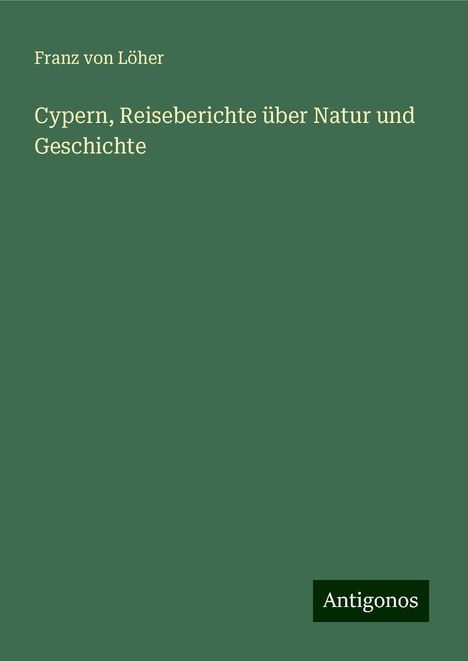 Franz von Löher

Cypern, Reiseberichte über Natur und Geschichte

Antigonos